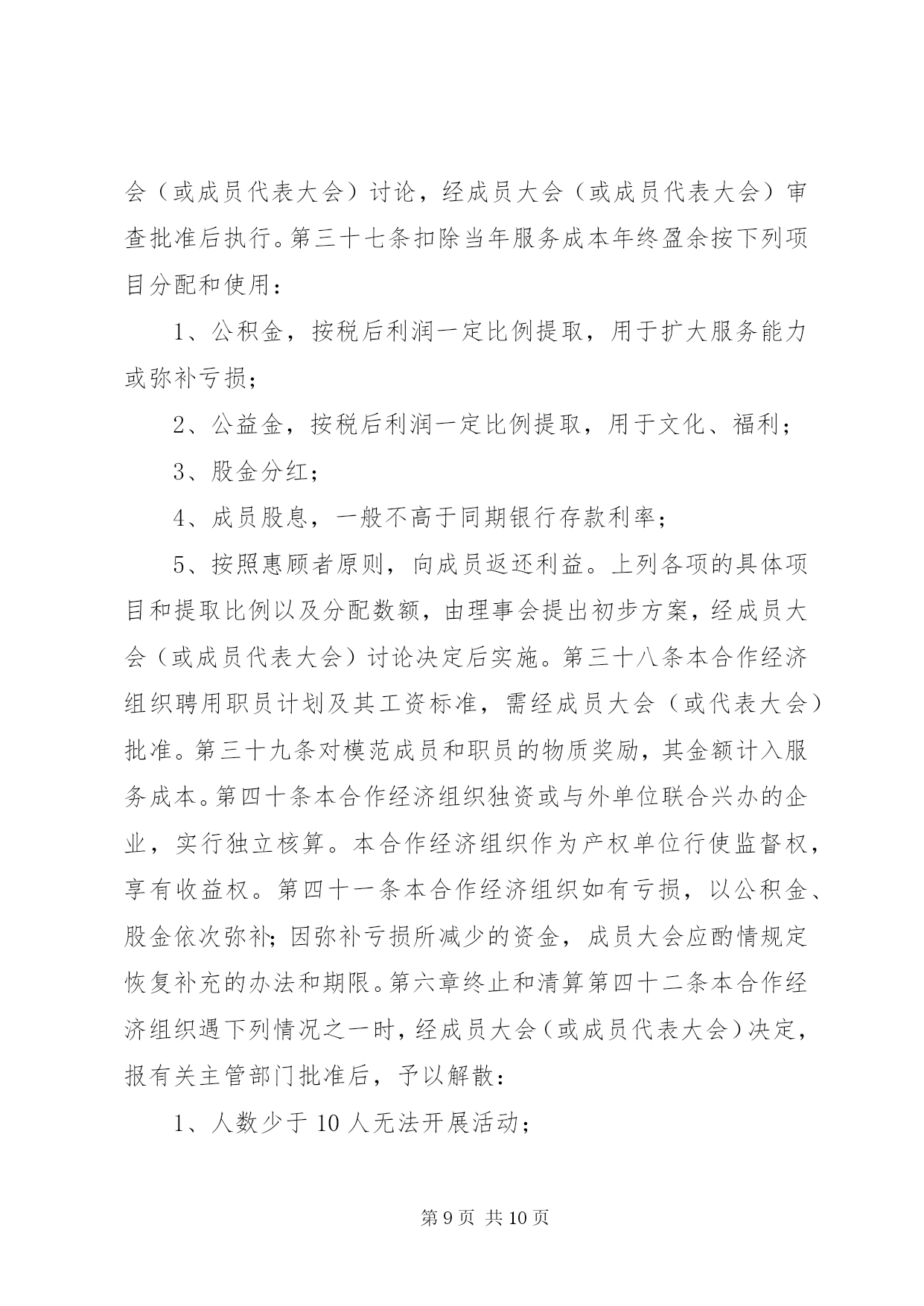 会（或成员代表大会）讨论，经成员大会（或成员代表大会）审查批准后执行。第三十七条扣除当年服务成本年终盈余按下列项目分配和使用：

1、公积金，按税后利润一定比例提取，用于扩大服务能力或弥补亏损；

2、公益金，按税后利润一定比例提取，用于文化、福利；

3、股金分红；

4、成员股息，一般不高于同期银行存款利率；

5、按照惠顾者原则，向成员返还利益。上列各项的具体项目和提取比例以及分配数额，由理事会提出初步方案，经成员大会（或成员代表大会）讨论决定后实施。第三十八条本合作经济组织聘用职员计划及其工资标准，需经成员大会（或代表大会）批准。第三十九条对模范成员和职员的物质奖励，其金额计入服务成本。第四十条本合作经济组织独资或与外单位联合兴办的企业，实行独立核算。本合作经济组织作为产权单位行使监督权，享有收益权。第四十一条本合作经济组织如有亏损，以公积金、股金依次弥补；因弥补亏损所减少的资金，成员大会应酌情规定恢复补充的办法和期限。第六章终止和清算第四十二条本合作经济组织遇下列情况之一时，经成员大会（或成员代表大会）决定，报有关主管部门批准后，予以解散：

1、人数少于 10 人无法开展活动；

第 9 页 共 10 页